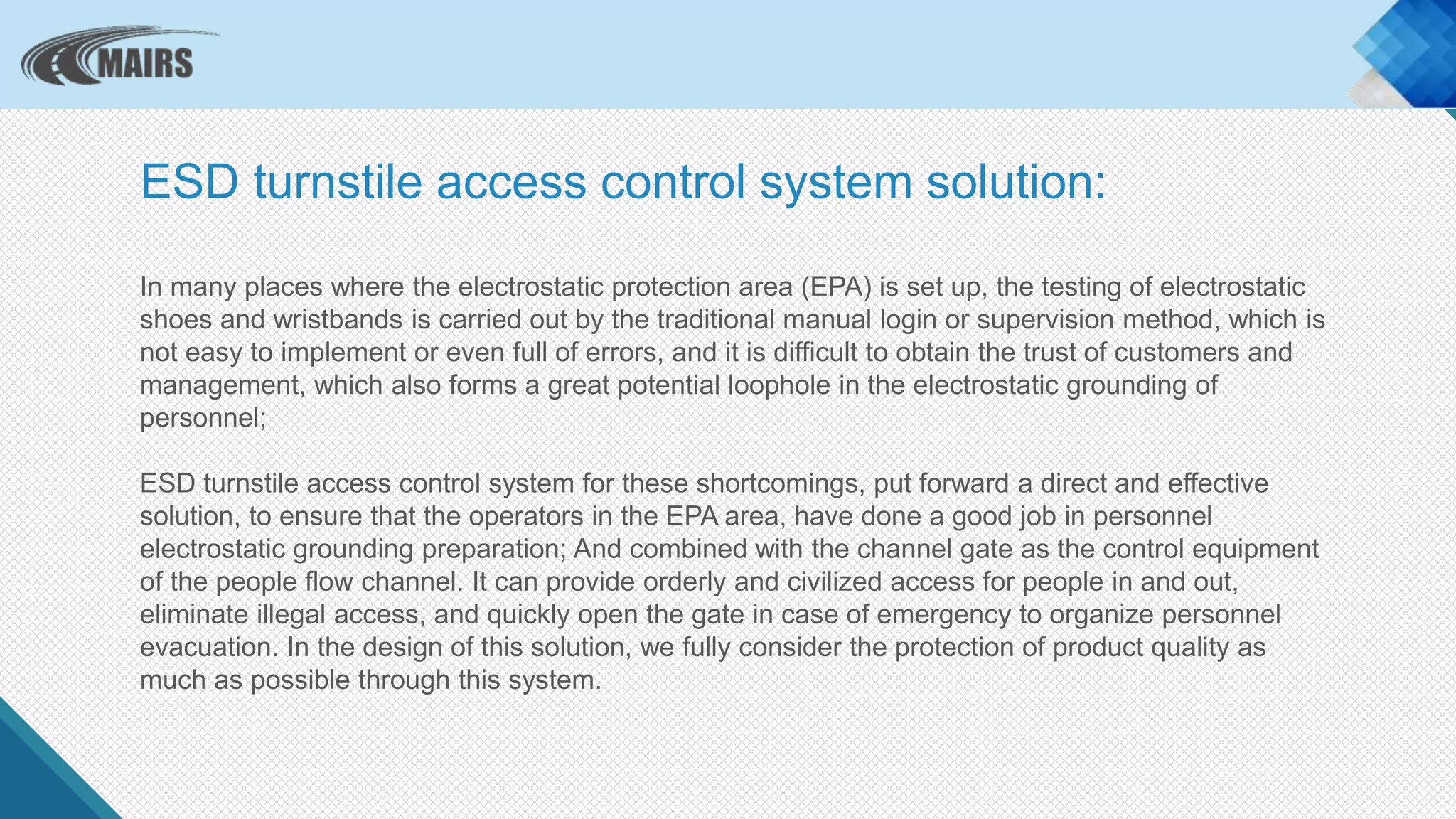 MAIRS

ESD turnstile access control system solution:

In many places where the electrostatic protection area (EPA) is set up, the testing of electrostatic shoes and wristbands is carried out by the traditional manual login or supervision method, which is not easy to implement or even full of errors, and it is difficult to obtain the trust of customers and management, which also forms a great potential loophole in the electrostatic grounding of personnel;

ESD turnstile access control system for these shortcomings, put forward a direct and effective solution, to ensure that the operators in the EPA area, have done a good job in personnel electrostatic grounding preparation; And combined with the channel gate as the control equipment of the people flow channel. It can provide orderly and civilized access for people in and out, eliminate illegal access, and quickly open the gate in case of emergency to organize personnel evacuation. In the design of this solution, we fully consider the protection of product quality as much as possible through this system.